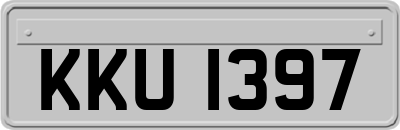 KKU 1397